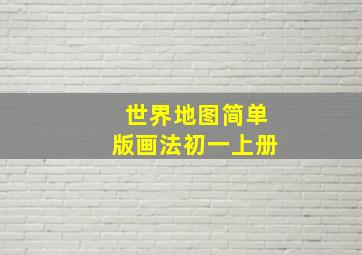 世界地图简单版画法初一上册